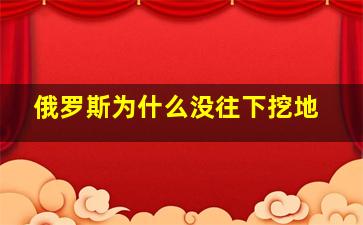 俄罗斯为什么没往下挖地